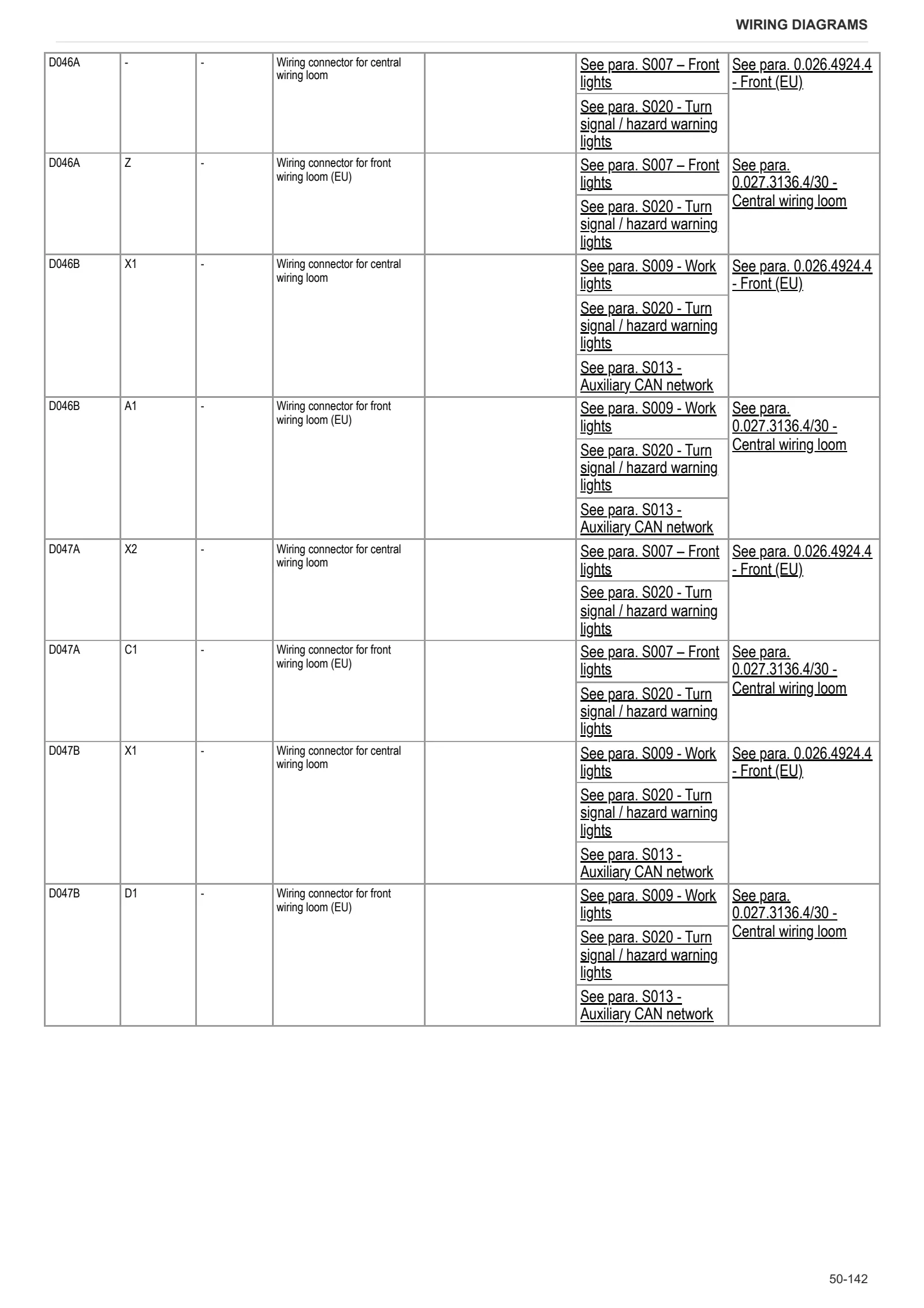 WIRING DIAGRAMS

| D046A | - | - | Wiring connector for central wiring loom | | See para. S007 – Front lights | See para. 0.026.4924.4 - Front (EU) |
|---|---|---|---|---|---|---|
| | | | | | See para. S020 - Turn signal / hazard warning lights | |
| D046A | Z | - | Wiring connector for front wiring loom (EU) | | See para. S007 – Front lights | See para. 0.027.3136.4/30 - Central wiring loom |
| | | | | | See para. S020 - Turn signal / hazard warning lights | |
| D046B | X1 | - | Wiring connector for central wiring loom | | See para. S009 - Work lights | See para. 0.026.4924.4 - Front (EU) |
| | | | | | See para. S020 - Turn signal / hazard warning lights | |
| | | | | | See para. S013 - Auxiliary CAN network | |
| D046B | A1 | - | Wiring connector for front wiring loom (EU) | | See para. S009 - Work lights | See para. 0.027.3136.4/30 - Central wiring loom |
| | | | | | See para. S020 - Turn signal / hazard warning lights | |
| | | | | | See para. S013 - Auxiliary CAN network | |
| D047A | X2 | - | Wiring connector for central wiring loom | | See para. S007 – Front lights | See para. 0.026.4924.4 - Front (EU) |
| | | | | | See para. S020 - Turn signal / hazard warning lights | |
| D047A | C1 | - | Wiring connector for front wiring loom (EU) | | See para. S007 – Front lights | See para. 0.027.3136.4/30 - Central wiring loom |
| | | | | | See para. S020 - Turn signal / hazard warning lights | |
| D047B | X1 | - | Wiring connector for central wiring loom | | See para. S009 - Work lights | See para. 0.026.4924.4 - Front (EU) |
| | | | | | See para. S020 - Turn signal / hazard warning lights | |
| | | | | | See para. S013 - Auxiliary CAN network | |
| D047B | D1 | - | Wiring connector for front wiring loom (EU) | | See para. S009 - Work lights | See para. 0.027.3136.4/30 - Central wiring loom |
| | | | | | See para. S020 - Turn signal / hazard warning lights | |
| | | | | | See para. S013 - Auxiliary CAN network | |

50-142